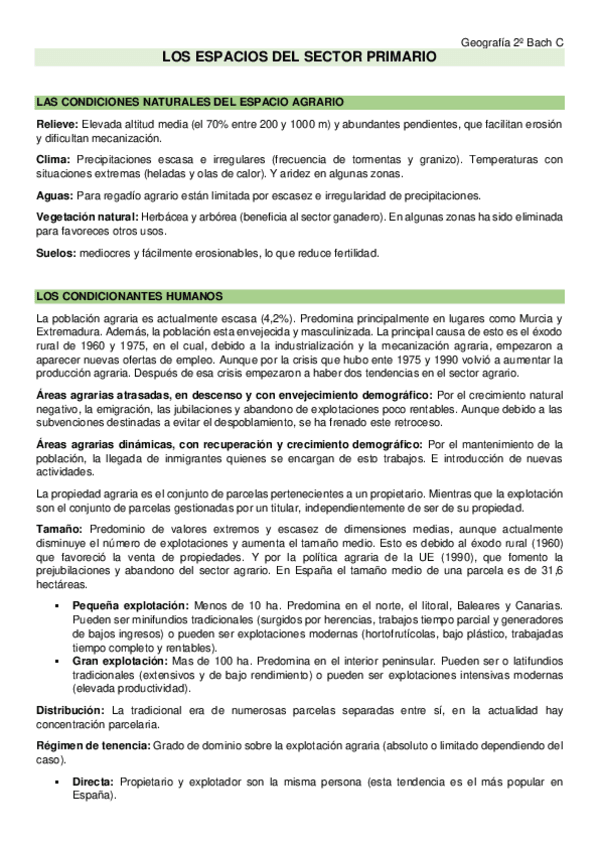 Geografía 2º Bach C

LOS ESPACIOS DEL SECTOR PRIMARIO

LAS CONDICIONES NATURALES DEL ESPACIO AGRARIO

Relieve: Elevada altitud media (el 70% entre 200 y 1000 m) y abundantes pendientes, que facilitan erosión y dificultan mecanización.

Clima: Precipitaciones escasa e irregulares (frecuencia de tormentas y granizo). Temperaturas con situaciones extremas (heladas y olas de calor). Y aridez en algunas zonas.

Aguas: Para regadío agrario están limitada por escasez e irregularidad de precipitaciones.

Vegetación natural: Herbácea y arbórea (beneficia al sector ganadero). En algunas zonas ha sido eliminada para favoreces otros usos.

Suelos: mediocres y fácilmente erosionables, lo que reduce fertilidad.

LOS CONDICIONANTES HUMANOS

La población agraria es actualmente escasa (4,2%). Predomina principalmente en lugares como Murcia y Extremadura. Además, la población esta envejecida y masculinizada. La principal causa de esto es el éxodo rural de 1960 y 1975, en el cual, debido a la industrialización y la mecanización agraria, empezaron a aparecer nuevas ofertas de empleo. Aunque por la crisis que hubo ente 1975 y 1990 volvió a aumentar la producción agraria. Después de esa crisis empezaron a haber dos tendencias en el sector agrario.

Áreas agrarias atrasadas, en descenso y con envejecimiento demográfico: Por el crecimiento natural negativo, la emigración, las jubilaciones y abandono de explotaciones poco rentables. Aunque debido a las subvenciones destinadas a evitar el despoblamiento, se ha frenado este retroceso.

Áreas agrarias dinámicas, con recuperación y crecimiento demográfico: Por el mantenimiento de la población, la llegada de inmigrantes quienes se encargan de esto trabajos. E introducción de nuevas actividades.

La propiedad agraria es el conjunto de parcelas pertenecientes a un propietario. Mientras que la explotación son el conjunto de parcelas gestionadas por un titular, independientemente de ser de su propiedad.

Tamaño: Predominio de valores extremos y escasez de dimensiones medias, aunque actualmente disminuye el número de explotaciones y aumenta el tamaño medio. Esto es debido al éxodo rural (1960) que favoreció la venta de propiedades. Y por la política agraria de la UE (1990), que fomento la prejubilaciones y abandono del sector agrario. En España el tamaño medio de una parcela es de 31,6 hectáreas.

▪ Pequeña explotación: Menos de 10 ha. Predomina en el norte, el litoral, Baleares y Canarias. Pueden ser minifundios tradicionales (surgidos por herencias, trabajos tiempo parcial y generadores de bajos ingresos) o pueden ser explotaciones modernas (hortofrutícolas, bajo plástico, trabajadas tiempo completo y rentables).
▪ Gran explotación: Mas de 100 ha. Predomina en el interior peninsular. Pueden ser o latifundios tradicionales (extensivos y de bajo rendimiento) o pueden ser explotaciones intensivas modernas (elevada productividad).

Distribución: La tradicional era de numerosas parcelas separadas entre sí, en la actualidad hay concentración parcelaria.

Régimen de tenencia: Grado de dominio sobre la explotación agraria (absoluto o limitado dependiendo del caso).

▪ Directa: Propietario y explotador son la misma persona (esta tendencia es el más popular en España).